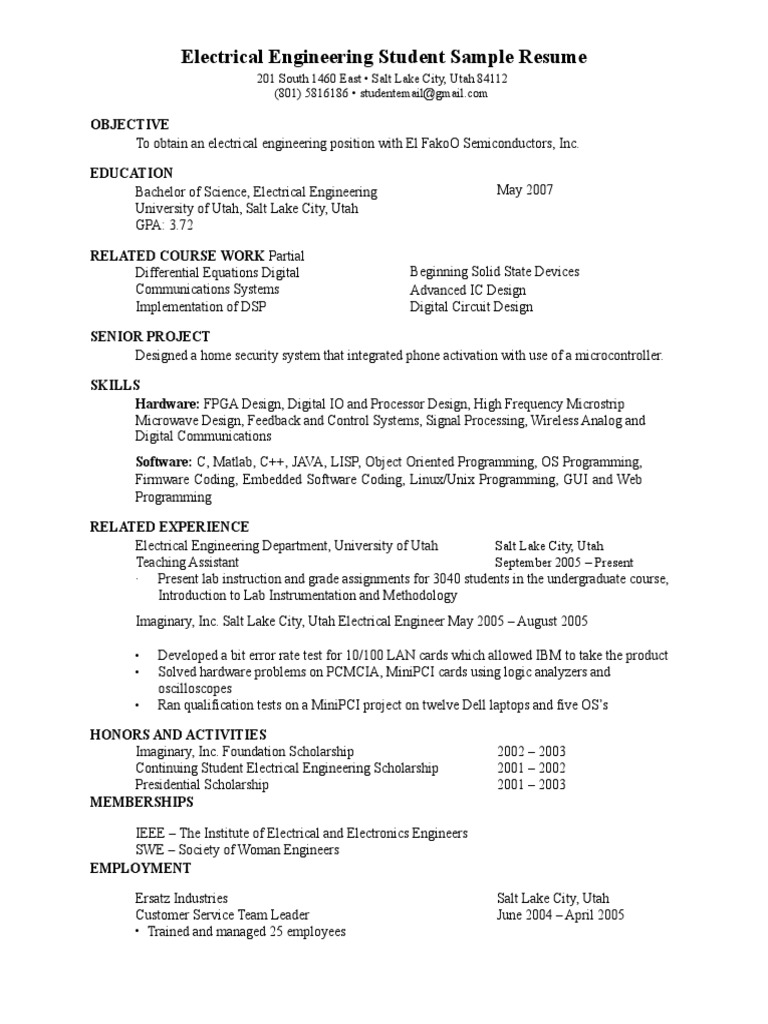 Electrical Engineering Student Sample Resume
201 South 1460 East • Salt Lake City, Utah 84112
(801) 5816186 • studentemail@gmail.com

OBJECTIVE
To obtain an electrical engineering position with El FakoO Semiconductors, Inc.

EDUCATION
Bachelor of Science, Electrical Engineering May 2007
University of Utah, Salt Lake City, Utah
GPA: 3.72

RELATED COURSE WORK Partial
Differential Equations Digital Communications Systems
Implementation of DSP
Beginning Solid State Devices
Advanced IC Design
Digital Circuit Design

SENIOR PROJECT
Designed a home security system that integrated phone activation with use of a microcontroller.

SKILLS
Hardware: FPGA Design, Digital IO and Processor Design, High Frequency Microstrip Microwave Design, Feedback and Control Systems, Signal Processing, Wireless Analog and Digital Communications

Software: C, Matlab, C++, JAVA, LISP, Object Oriented Programming, OS Programming, Firmware Coding, Embedded Software Coding, Linux/Unix Programming, GUI and Web Programming

RELATED EXPERIENCE
Electrical Engineering Department, University of Utah Salt Lake City, Utah
Teaching Assistant September 2005 – Present
· Present lab instruction and grade assignments for 3040 students in the undergraduate course, Introduction to Lab Instrumentation and Methodology

Imaginary, Inc. Salt Lake City, Utah Electrical Engineer May 2005 – August 2005

• Developed a bit error rate test for 10/100 LAN cards which allowed IBM to take the product
• Solved hardware problems on PCMCIA, MiniPCI cards using logic analyzers and oscilloscopes
• Ran qualification tests on a MiniPCI project on twelve Dell laptops and five OS's

HONORS AND ACTIVITIES
Imaginary, Inc. Foundation Scholarship 2002 – 2003
Continuing Student Electrical Engineering Scholarship 2001 – 2002
Presidential Scholarship 2001 – 2003
MEMBERSHIPS

IEEE – The Institute of Electrical and Electronics Engineers
SWE – Society of Woman Engineers
EMPLOYMENT

Ersatz Industries Salt Lake City, Utah
Customer Service Team Leader June 2004 – April 2005
• Trained and managed 25 employees